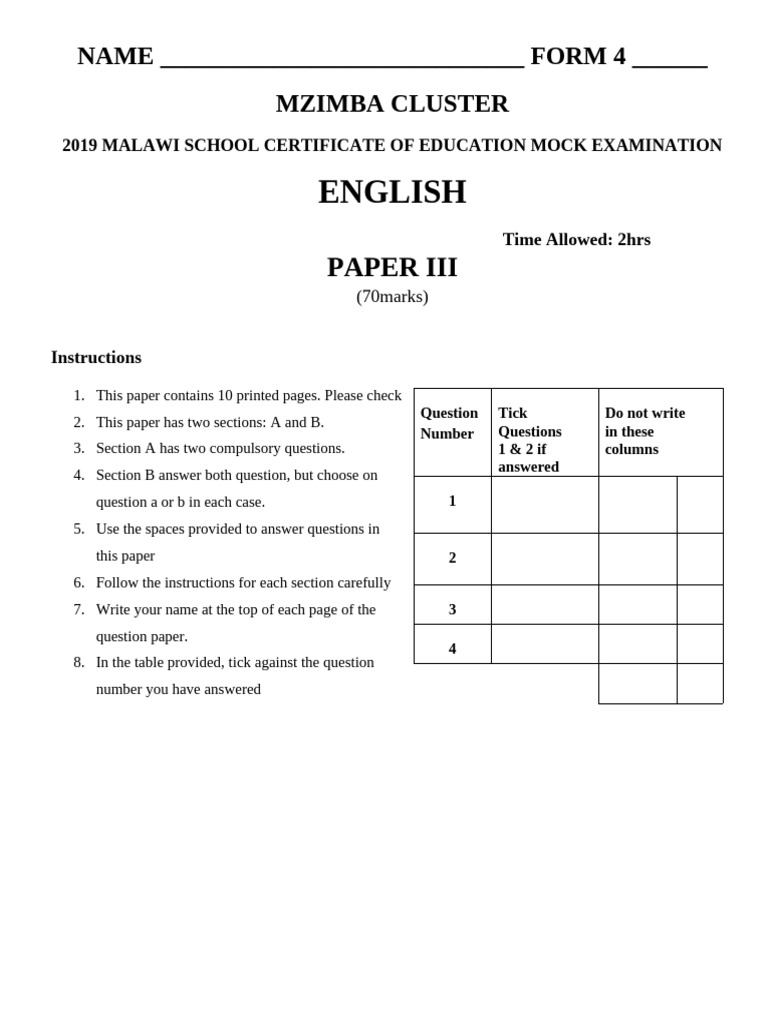 NAME ______________________________ FORM 4 ______

MZIMBA CLUSTER

2019 MALAWI SCHOOL CERTIFICATE OF EDUCATION MOCK EXAMINATION

ENGLISH

Time Allowed: 2hrs

PAPER III

(70marks)

Instructions

1. This paper contains 10 printed pages. Please check
2. This paper has two sections: A and B.
3. Section A has two compulsory questions.
4. Section B answer both question, but choose on question a or b in each case.
5. Use the spaces provided to answer questions in this paper
6. Follow the instructions for each section carefully
7. Write your name at the top of each page of the question paper.
8. In the table provided, tick against the question number you have answered

| Question Number | Tick Questions 1 & 2 if answered | Do not write in these columns | |
|---|---|---|---|
| 1 | | | |
| 2 | | | |
| 3 | | | |
| 4 | | | |
| | | | |